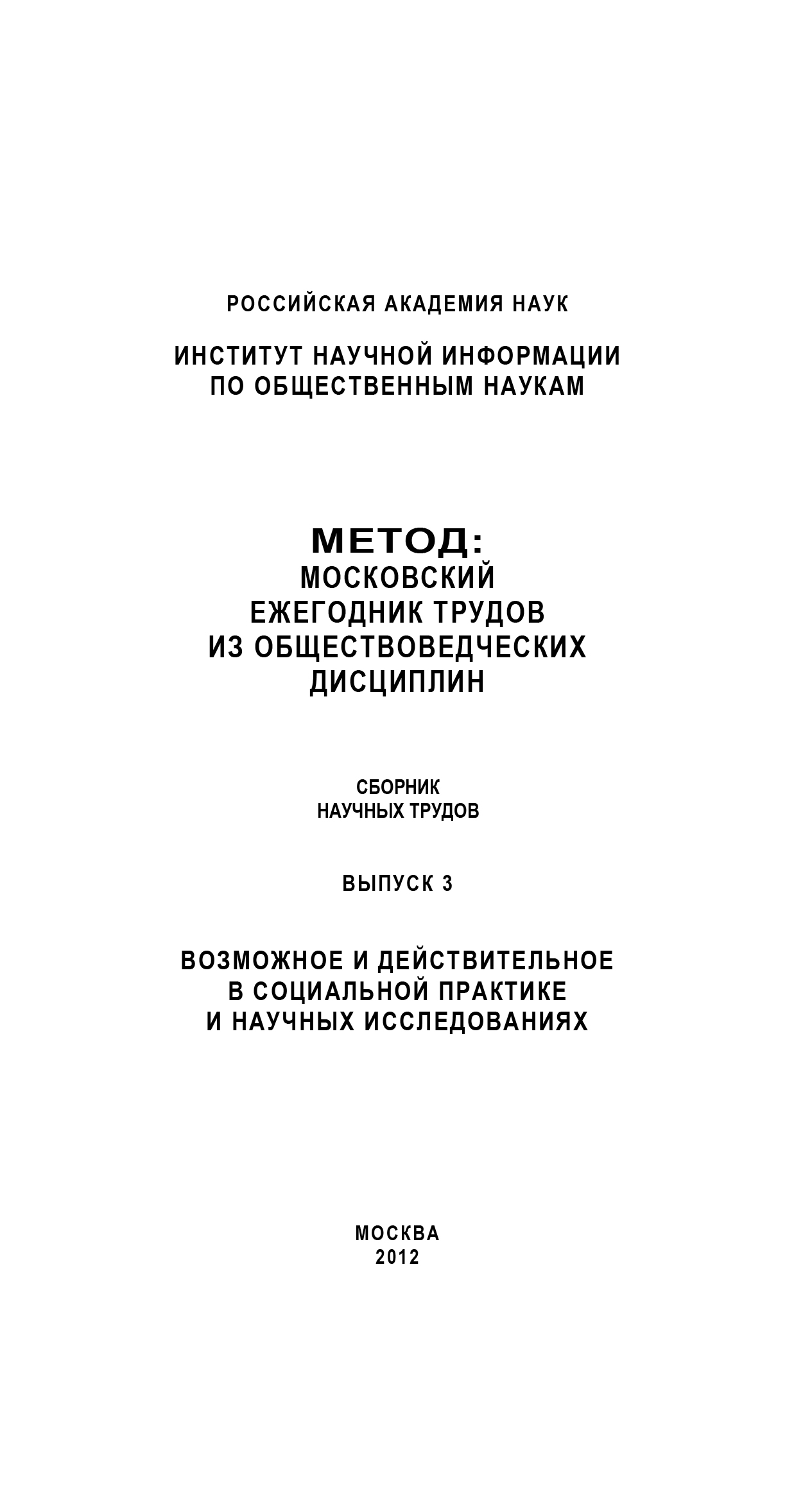 РОССИЙСКАЯ АКАДЕМИЯ НАУК

ИНСТИТУТ НАУЧНОЙ ИНФОРМАЦИИ
ПО ОБЩЕСТВЕННЫМ НАУКАМ

МЕТОД:
МОСКОВСКИЙ
ЕЖЕГОДНИК ТРУДОВ
ИЗ ОБЩЕСТВОВЕДЧЕСКИХ
ДИСЦИПЛИН

СБОРНИК
НАУЧНЫХ ТРУДОВ

ВЫПУСК 3

ВОЗМОЖНОЕ И ДЕЙСТВИТЕЛЬНОЕ
В СОЦИАЛЬНОЙ ПРАКТИКЕ
И НАУЧНЫХ ИССЛЕДОВАНИЯХ

МОСКВА
2012